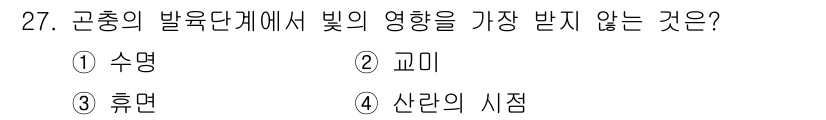 27. 곤충의 발육단계에서 빛의 영향을 가장 받지 않는 것은?

① 수명
② 교미
③ 휴면
④ 산란의 시점